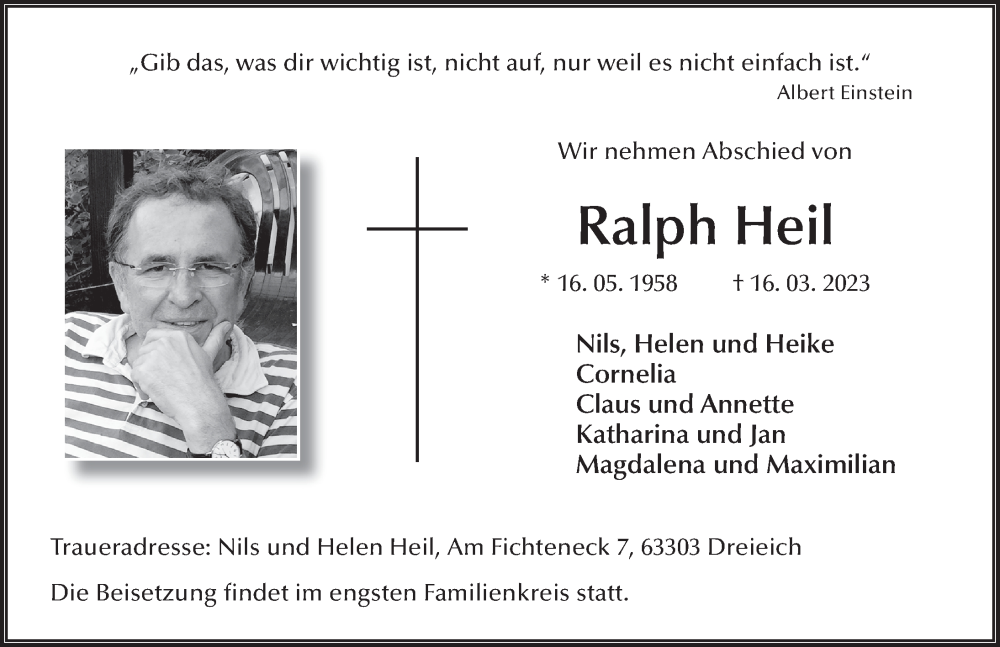 „Gib das, was dir wichtig ist, nicht auf, nur weil es nicht einfach ist.“
Albert Einstein

Wir nehmen Abschied von

Ralph Heil

* 16. 05. 1958 † 16. 03. 2023

Nils, Helen und Heike
Cornelia
Claus und Annette
Katharina und Jan
Magdalena und Maximilian

Traueradresse: Nils und Helen Heil, Am Fichteneck 7, 63303 Dreieich

Die Beisetzung findet im engsten Familienkreis statt.